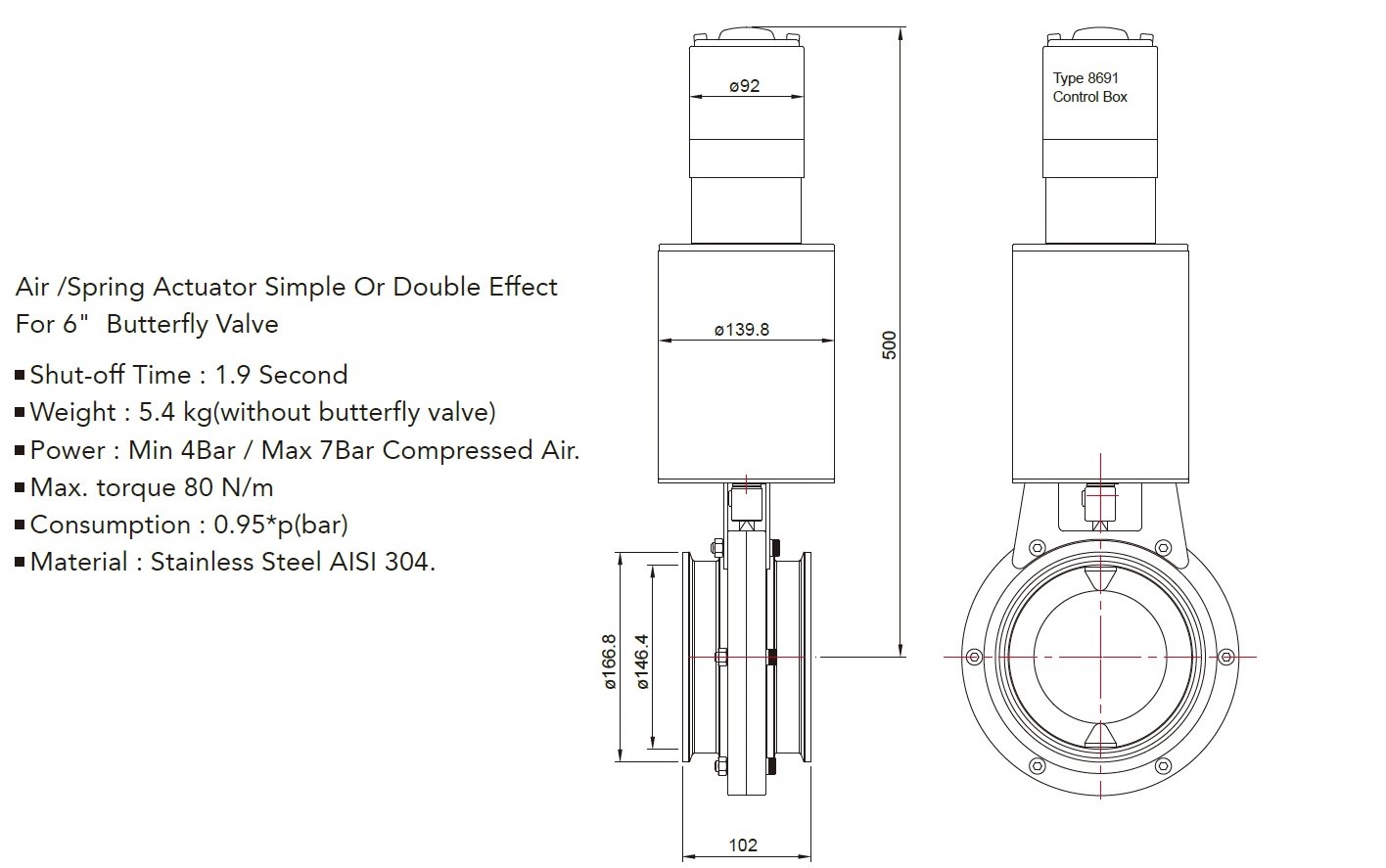 Air /Spring Actuator Simple Or Double Effect
For 6"  Butterfly Valve

■ Shut-off Time : 1.9 Second
■ Weight : 5.4 kg(without butterfly valve)
■ Power : Min 4Bar / Max 7Bar Compressed Air.
■ Max. torque 80 N/m
■ Consumption : 0.95*p(bar)
■ Material : Stainless Steel AISI 304.

ø92

ø139.8

500

ø166.8

ø146.4

102

Type 8691
Control Box